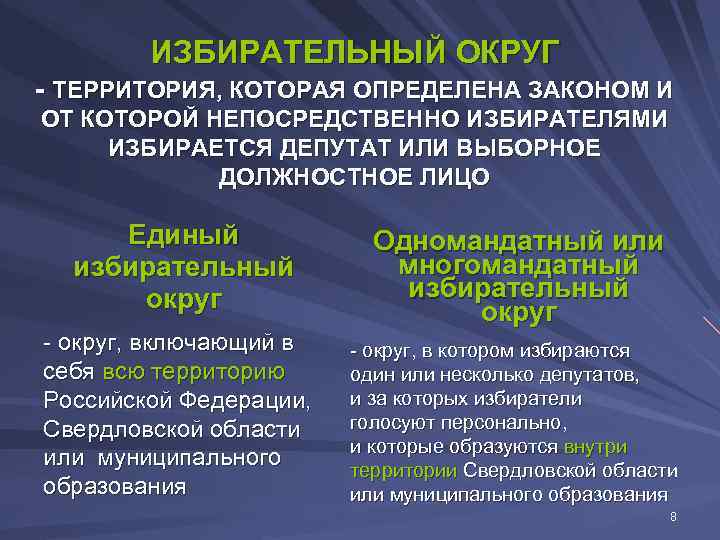 ИЗБИРАТЕЛЬНЫЙ ОКРУГ

- ТЕРРИТОРИЯ, КОТОРАЯ ОПРЕДЕЛЕНА ЗАКОНОМ И ОТ КОТОРОЙ НЕПОСРЕДСТВЕННО ИЗБИРАТЕЛЯМИ ИЗБИРАЕТСЯ ДЕПУТАТ ИЛИ ВЫБОРНОЕ ДОЛЖНОСТНОЕ ЛИЦО

Единый избирательный округ

- округ, включающий в себя всю территорию Российской Федерации, Свердловской области или муниципального образования

Одномандатный или многомандатный избирательный округ

- округ, в котором избираются один или несколько депутатов, и за которых избиратели голосуют персонально, и которые образуются внутри территории Свердловской области или муниципального образования

8